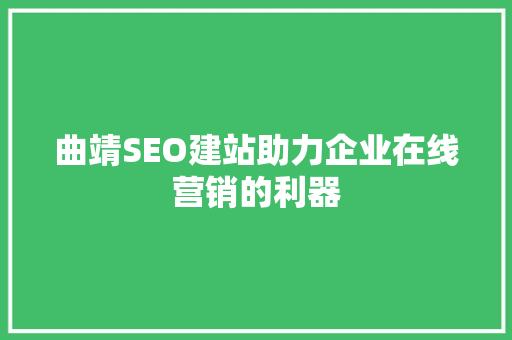 曲靖SEO建站助力企业在线营销的利器